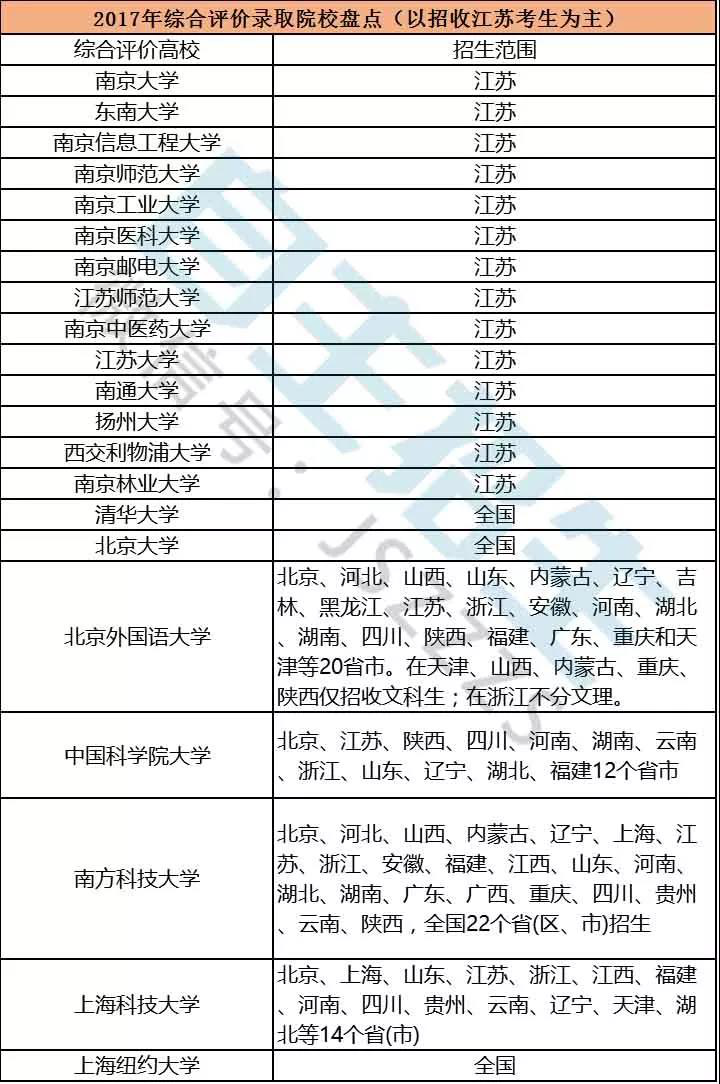 2017年综合评价录取院校盘点（以招收江苏考生为主）

| 综合评价高校 | 招生范围 |
|---|---|
| 南京大学 | 江苏 |
| 东南大学 | 江苏 |
| 南京信息工程大学 | 江苏 |
| 南京师范大学 | 江苏 |
| 南京工业大学 | 江苏 |
| 南京医科大学 | 江苏 |
| 南京邮电大学 | 江苏 |
| 江苏师范大学 | 江苏 |
| 南京中医药大学 | 江苏 |
| 江苏大学 | 江苏 |
| 南通大学 | 江苏 |
| 扬州大学 | 江苏 |
| 西交利物浦大学 | 江苏 |
| 南京林业大学 | 江苏 |
| 清华大学 | 全国 |
| 北京大学 | 全国 |
| 北京外国语大学 | 北京、河北、山西、山东、内蒙古、辽宁、吉林、黑龙江、江苏、浙江、安徽、河南、湖北、湖南、四川、陕西、福建、广东、重庆和天津等20省市。在天津、山西、内蒙古、重庆、陕西仅招收文科生；在浙江不分文理。 |
| 中国科学院大学 | 北京、江苏、陕西、四川、河南、湖南、云南、浙江、山东、辽宁、湖北、福建12个省市 |
| 南方科技大学 | 北京、河北、山西、内蒙古、辽宁、上海、江苏、浙江、安徽、福建、江西、山东、河南、湖北、湖南、广东、广西、重庆、四川、贵州、云南、陕西，全国22个省(区、市)招生 |
| 上海科技大学 | 北京、上海、山东、江苏、浙江、江西、福建、河南、四川、贵州、云南、辽宁、天津、湖北等14个省(市) |
| 上海纽约大学 | 全国 |